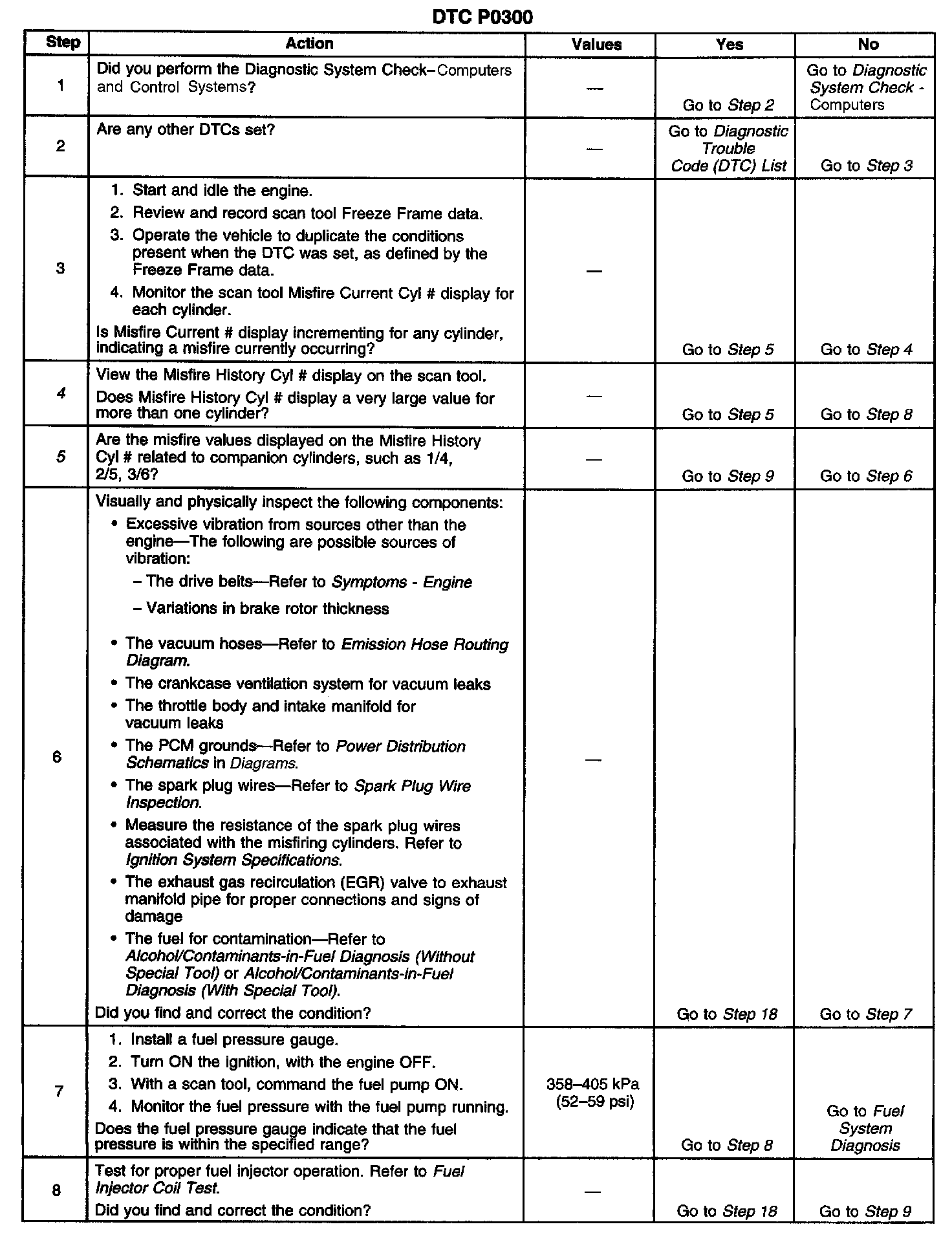 DTC P0300

| Step | Action | Values | Yes | No |
|---|---|---|---|---|
| 1 | Did you perform the Diagnostic System Check–Computers and Control Systems? | — | Go to Step 2 | Go to Diagnostic System Check - Computers |
| 2 | Are any other DTCs set? | — | Go to Diagnostic Trouble Code (DTC) List | Go to Step 3 |
| 3 | 1. Start and idle the engine. 2. Review and record scan tool Freeze Frame data. 3. Operate the vehicle to duplicate the conditions present when the DTC was set, as defined by the Freeze Frame data. 4. Monitor the scan tool Misfire Current Cyl # display for each cylinder. Is Misfire Current # display incrementing for any cylinder, indicating a misfire currently occurring? | — | Go to Step 5 | Go to Step 4 |
| 4 | View the Misfire History Cyl # display on the scan tool. Does Misfire History Cyl # display a very large value for more than one cylinder? | — | Go to Step 5 | Go to Step 8 |
| 5 | Are the misfire values displayed on the Misfire History Cyl # related to companion cylinders, such as 1/4, 2/5, 3/6? | — | Go to Step 9 | Go to Step 6 |
| 6 | Visually and physically inspect the following components: • Excessive vibration from sources other than the engine—The following are possible sources of vibration: - The drive belts—Refer to Symptoms - Engine - Variations in brake rotor thickness • The vacuum hoses—Refer to Emission Hose Routing Diagram. • The crankcase ventilation system for vacuum leaks • The throttle body and intake manifold for vacuum leaks • The PCM grounds—Refer to Power Distribution Schematics in Diagrams. • The spark plug wires—Refer to Spark Plug Wire Inspection. • Measure the resistance of the spark plug wires associated with the misfiring cylinders. Refer to Ignition System Specifications. • The exhaust gas recirculation (EGR) valve to exhaust manifold pipe for proper connections and signs of damage • The fuel for contamination—Refer to Alcohol/Contaminants-in-Fuel Diagnosis (Without Special Tool) or Alcohol/Contaminants-in-Fuel Diagnosis (With Special Tool). Did you find and correct the condition? | — | Go to Step 18 | Go to Step 7 |
| 7 | 1. Install a fuel pressure gauge. 2. Turn ON the ignition, with the engine OFF. 3. With a scan tool, command the fuel pump ON. 4. Monitor the fuel pressure with the fuel pump running. Does the fuel pressure gauge indicate that the fuel pressure is within the specified range? | 358–405 kPa (52–59 psi) | Go to Step 8 | Go to Fuel System Diagnosis |
| 8 | Test for proper fuel injector operation. Refer to Fuel Injector Coil Test. Did you find and correct the condition? | — | Go to Step 18 | Go to Step 9 |